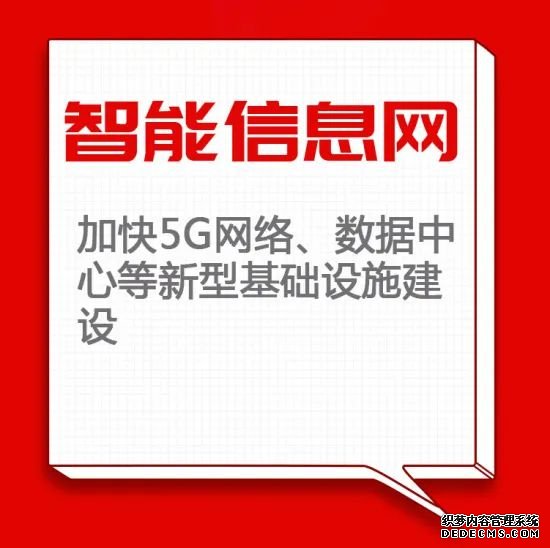 智能信息网

加快5G网络、数据中心等新型基础设施建设

织梦内容管理系统
DEDECMS.COM